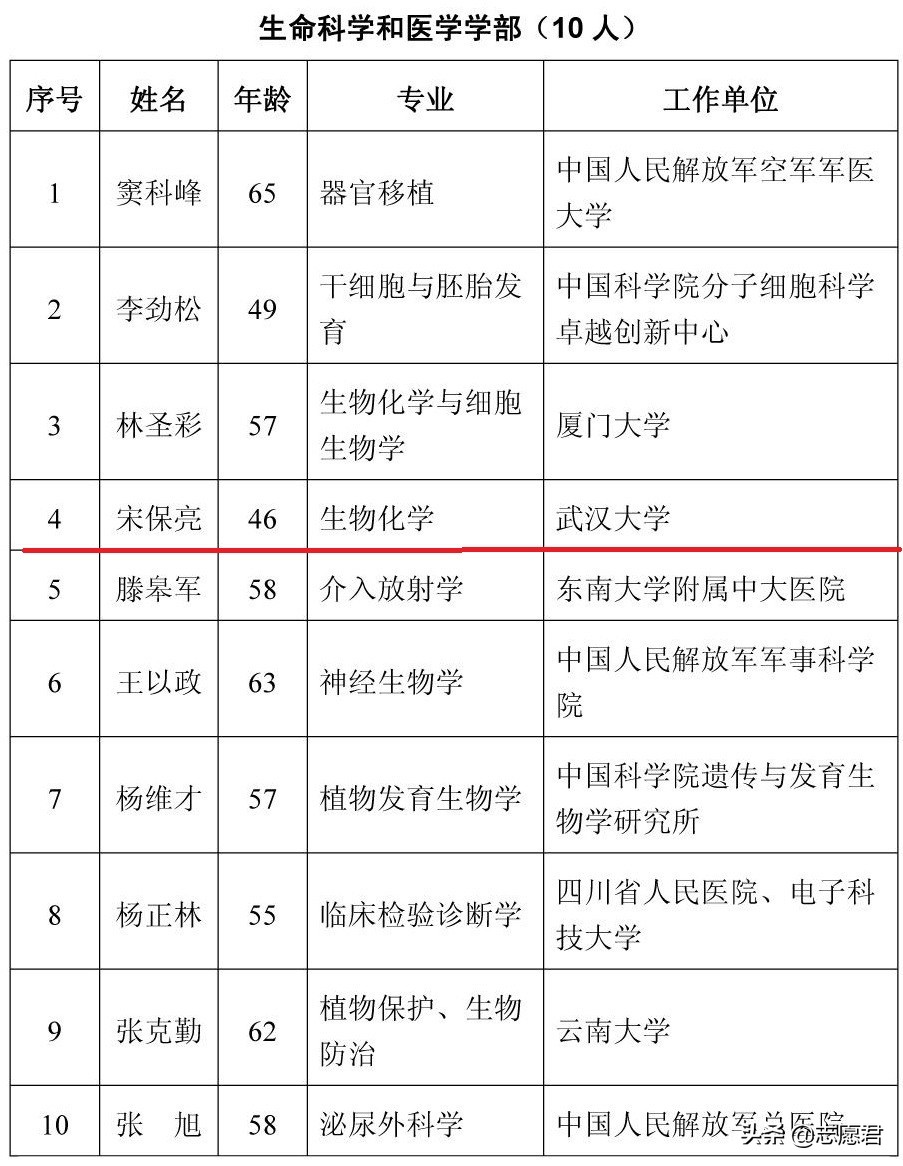 生命科学和医学学部（10 人）

| 序号 | 姓名 | 年龄 | 专业 | 工作单位 |
|---|---|---|---|---|
| 1 | 窦科峰 | 65 | 器官移植 | 中国人民解放军空军军医大学 |
| 2 | 李劲松 | 49 | 干细胞与胚胎发育 | 中国科学院分子细胞科学卓越创新中心 |
| 3 | 林圣彩 | 57 | 生物化学与细胞生物学 | 厦门大学 |
| 4 | 宋保亮 | 46 | 生物化学 | 武汉大学 |
| 5 | 滕皋军 | 58 | 介入放射学 | 东南大学附属中大医院 |
| 6 | 王以政 | 63 | 神经生物学 | 中国人民解放军军事科学院 |
| 7 | 杨维才 | 57 | 植物发育生物学 | 中国科学院遗传与发育生物学研究所 |
| 8 | 杨正林 | 55 | 临床检验诊断学 | 四川省人民医院、电子科技大学 |
| 9 | 张克勤 | 62 | 植物保护、生物防治 | 云南大学 |
| 10 | 张　旭 | 58 | 泌尿外科学 | 中国人民解放军总医院 |

头条 @志愿君